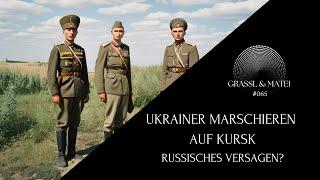 GRASSL & MATEI
#065

UKRAINER MARSCHIEREN
AUF KURSK
RUSSISCHES VERSAGEN?